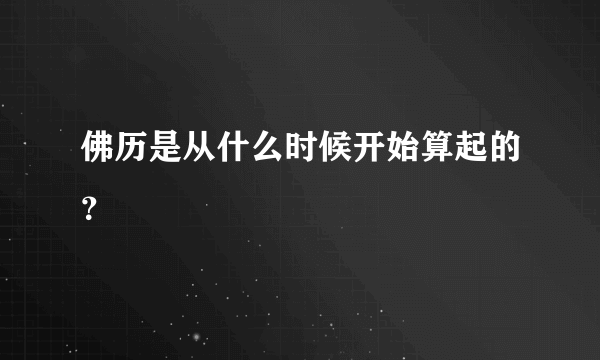 佛历是从什么时候开始算起的?